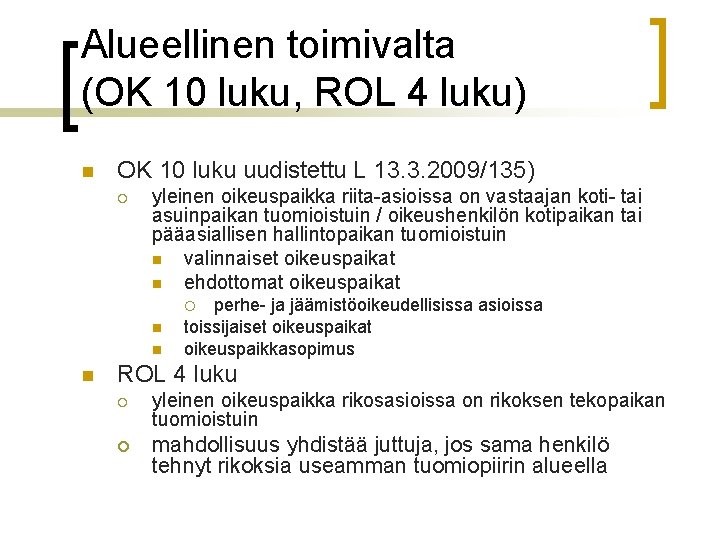 Alueellinen toimivalta (OK 10 luku, ROL 4 luku)

OK 10 luku uudistettu L 13.3.2009/135)

yleinen oikeuspaikka riita-asioissa on vastaajan koti- tai asuinpaikan tuomioistuin / oikeushenkilön kotipaikan tai pääasiallisen hallintopaikan tuomioistuin

valinnaiset oikeuspaikat

ehdottomat oikeuspaikat

perhe- ja jäämistöoikeudellisissa asioissa

toissijaiset oikeuspaikat

oikeuspaikkasopimus

ROL 4 luku

yleinen oikeuspaikka rikosasioissa on rikoksen tekopaikan tuomioistuin

mahdollisuus yhdistää juttuja, jos sama henkilö tehnyt rikoksia useamman tuomiopiirin alueella